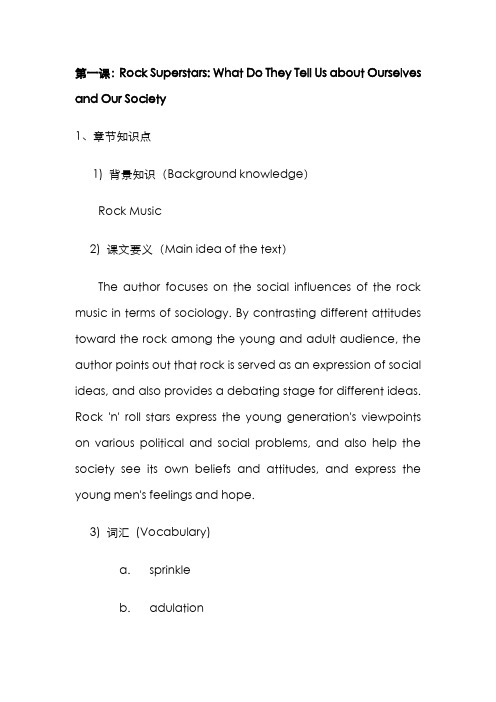 第一课：Rock Superstars: What Do They Tell Us about Ourselves and Our Society

1、章节知识点

1) 背景知识（Background knowledge）

Rock Music

2) 课文要义（Main idea of the text）

The author focuses on the social influences of the rock music in terms of sociology. By contrasting different attitudes toward the rock among the young and adult audience, the author points out that rock is served as an expression of social ideas, and also provides a debating stage for different ideas. Rock 'n' roll stars express the young generation's viewpoints on various political and social problems, and also help the society see its own beliefs and attitudes, and express the young men's feelings and hope.

3) 词汇（Vocabulary）

a. sprinkle

b. adulation